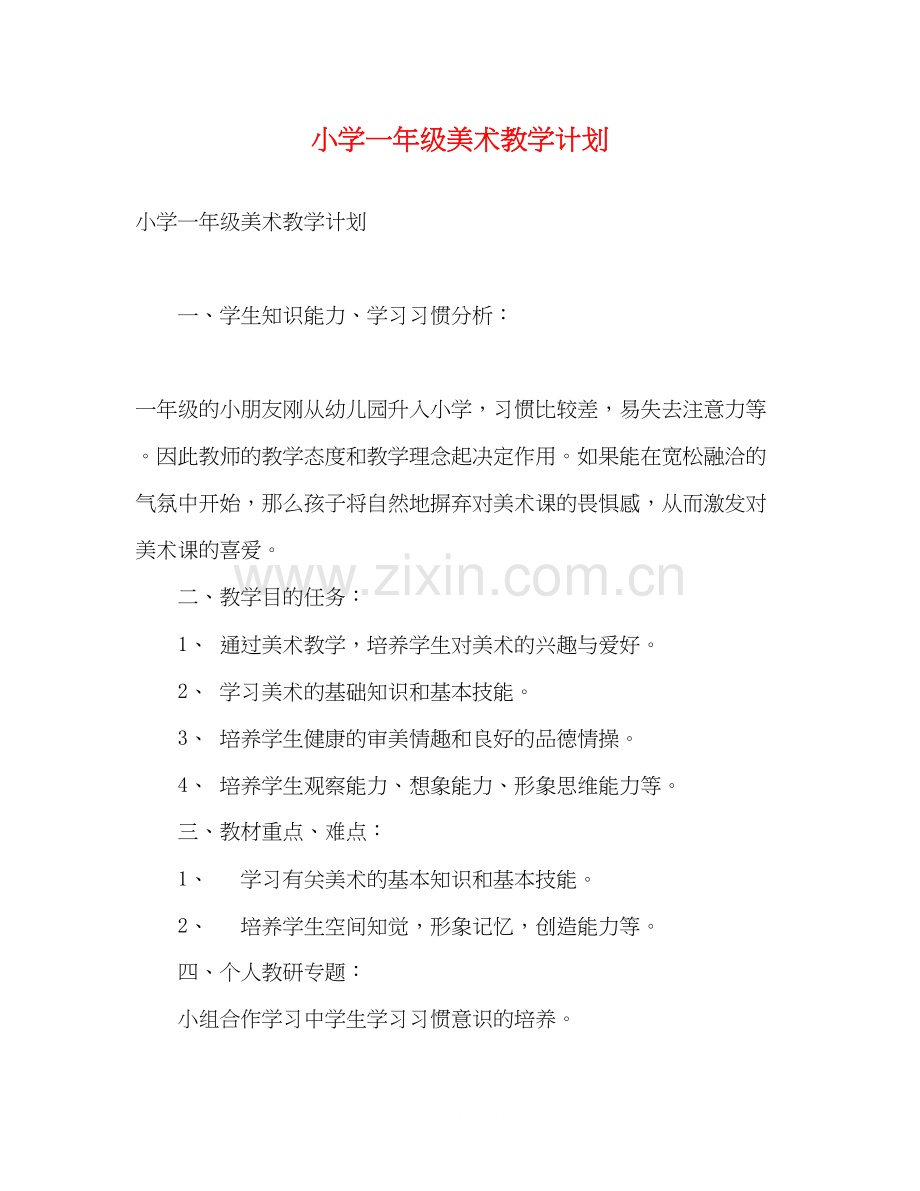 小学一年级美术教学计划

小学一年级美术教学计划

一、学生知识能力、学习习惯分析：

一年级的小朋友刚从幼儿园升入小学，习惯比较差，易失去注意力等。因此教师的教学态度和教学理念起决定作用。如果能在宽松融洽的气氛中开始，那么孩子将自然地摒弃对美术课的畏惧感，从而激发对美术课的喜爱。

www.zixin.com.cn

二、教学目的任务：

1、 通过美术教学，培养学生对美术的兴趣与爱好。

2、 学习美术的基础知识和基本技能。

3、 培养学生健康的审美情趣和良好的品德情操。

4、 培养学生观察能力、想象能力、形象思维能力等。

三、教材重点、难点：

1、 学习有关美术的基本知识和基本技能。

2、 培养学生空间知觉，形象记忆，创造能力等。

四、个人教研专题：

小组合作学习中学生学习习惯意识的培养。